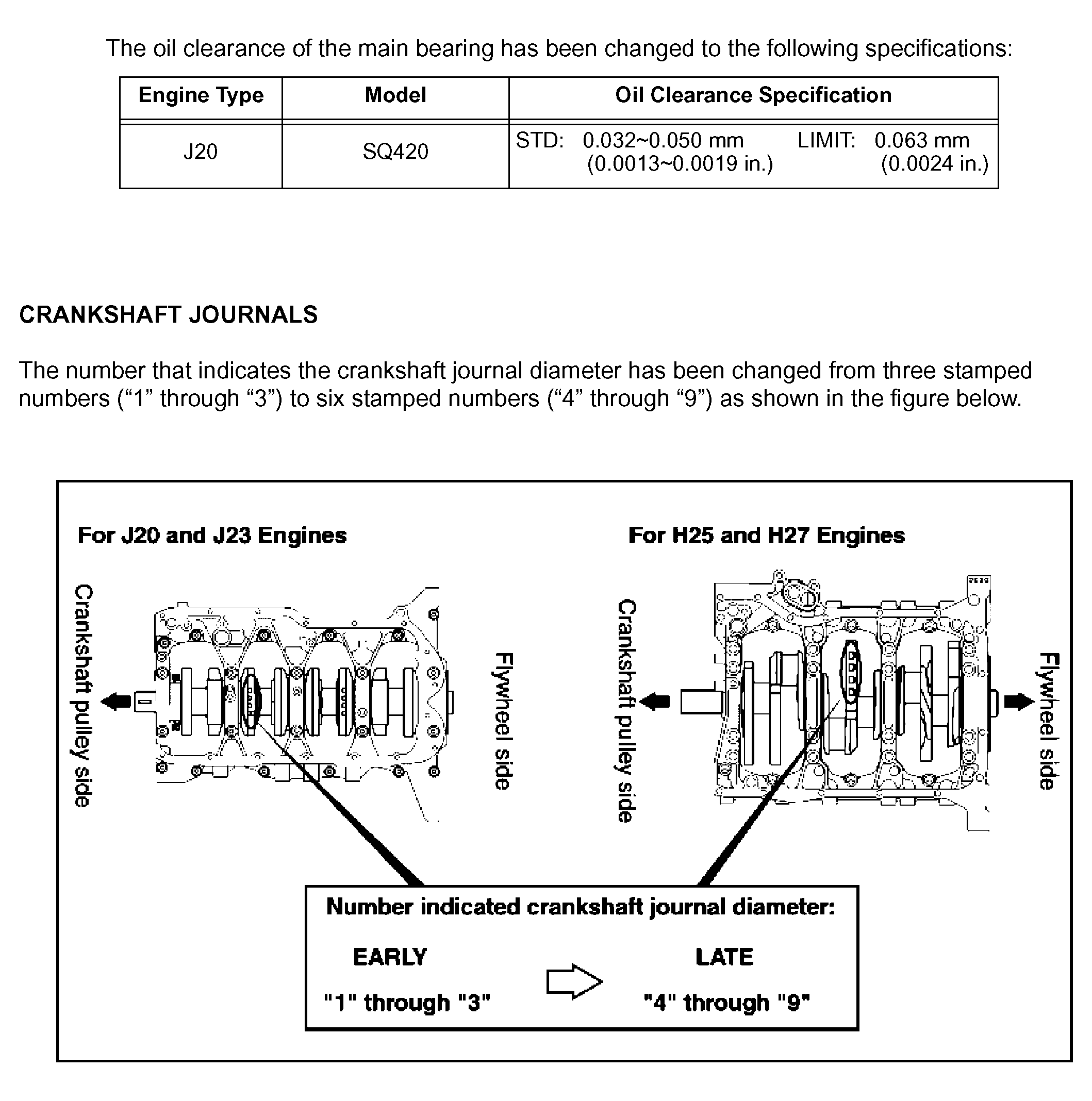 The oil clearance of the main bearing has been changed to the following specifications:

| Engine Type | Model | Oil Clearance Specification |
|---|---|---|
| J20 | SQ420 | STD: 0.032~0.050 mm (0.0013~0.0019 in.) LIMIT: 0.063 mm (0.0024 in.) |

CRANKSHAFT JOURNALS

The number that indicates the crankshaft journal diameter has been changed from three stamped numbers (“1” through “3”) to six stamped numbers (“4” through “9”) as shown in the figure below.

For J20 and J23 Engines

Crankshaft pulley side

Flywheel side

For H25 and H27 Engines

Crankshaft pulley side

Flywheel side

Number indicated crankshaft journal diameter:

EARLY

"1" through "3"

LATE

"4" through "9"